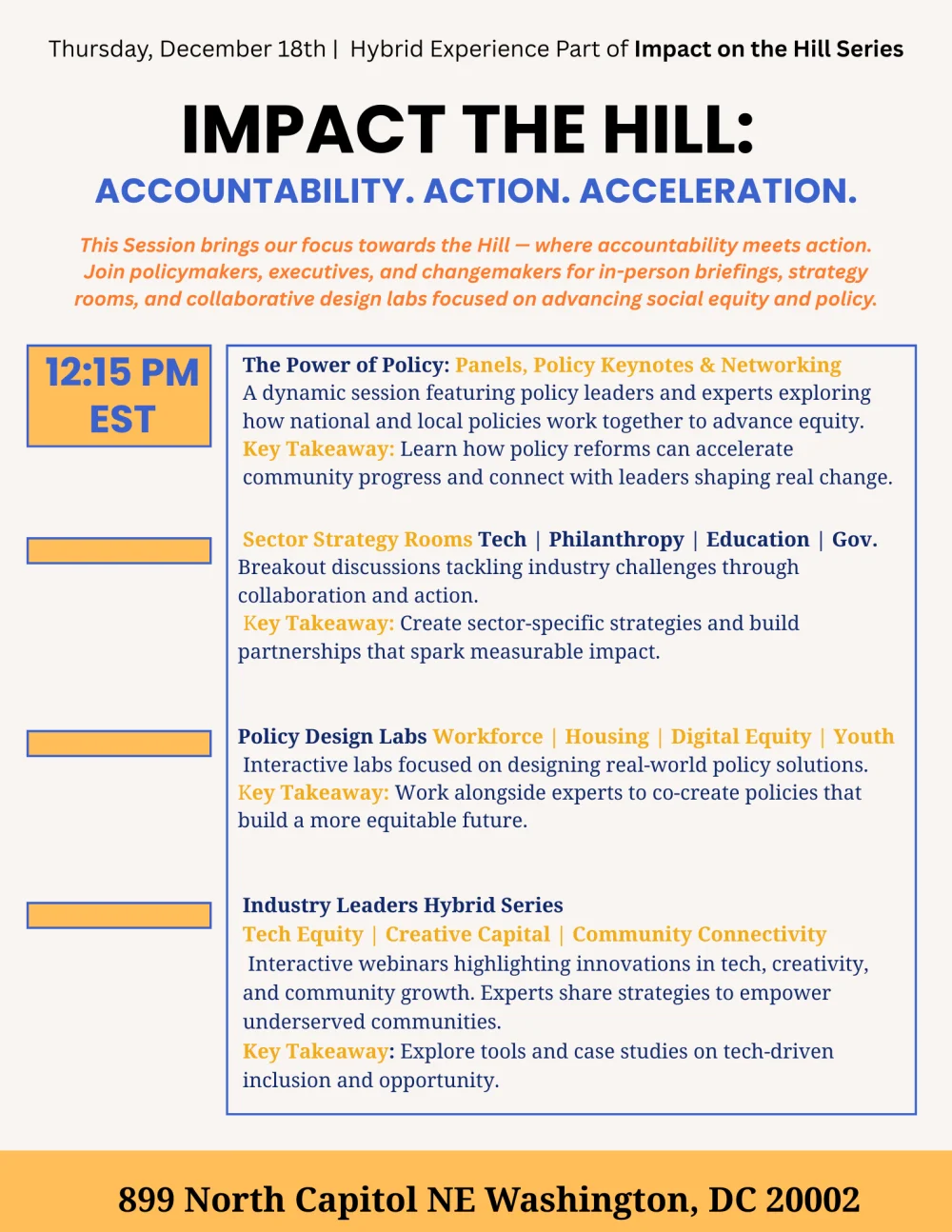 Thursday, December 18th | Hybrid Experience Part of Impact on the Hill Series

IMPACT THE HILL:

ACCOUNTABILITY. ACTION. ACCELERATION.

This Session brings our focus towards the Hill — where accountability meets action. Join policymakers, executives, and changemakers for in-person briefings, strategy rooms, and collaborative design labs focused on advancing social equity and policy.

12:15 PM EST

The Power of Policy: Panels, Policy Keynotes & Networking
A dynamic session featuring policy leaders and experts exploring how national and local policies work together to advance equity.
Key Takeaway: Learn how policy reforms can accelerate community progress and connect with leaders shaping real change.

Sector Strategy Rooms Tech | Philanthropy | Education | Gov.
Breakout discussions tackling industry challenges through collaboration and action.
Key Takeaway: Create sector-specific strategies and build partnerships that spark measurable impact.

Policy Design Labs Workforce | Housing | Digital Equity | Youth
Interactive labs focused on designing real-world policy solutions.
Key Takeaway: Work alongside experts to co-create policies that build a more equitable future.

Industry Leaders Hybrid Series
Tech Equity | Creative Capital | Community Connectivity
Interactive webinars highlighting innovations in tech, creativity, and community growth. Experts share strategies to empower underserved communities.
Key Takeaway: Explore tools and case studies on tech-driven inclusion and opportunity.

899 North Capitol NE Washington, DC 20002